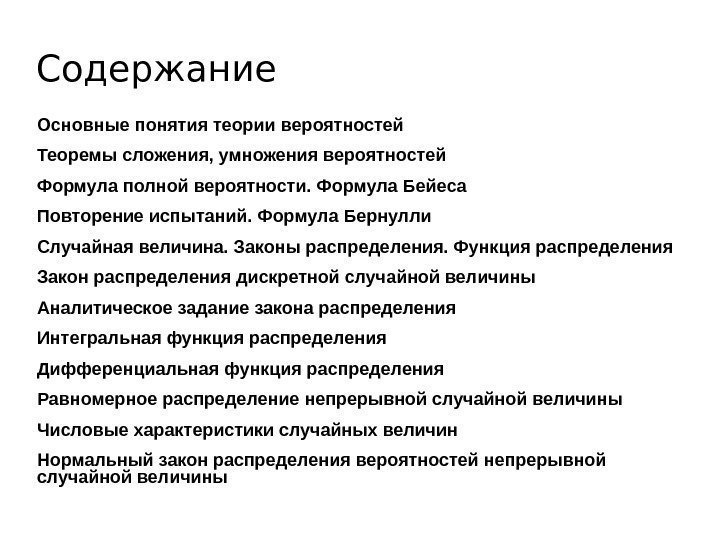 Содержание

Основные понятия теории вероятностей

Теоремы сложения, умножения вероятностей

Формула полной вероятности. Формула Бейеса

Повторение испытаний. Формула Бернулли

Случайная величина. Законы распределения. Функция распределения

Закон распределения дискретной случайной величины

Аналитическое задание закона распределения

Интегральная функция распределения

Дифференциальная функция распределения

Равномерное распределение непрерывной случайной величины

Числовые характеристики случайных величин

Нормальный закон распределения вероятностей непрерывной случайной величины